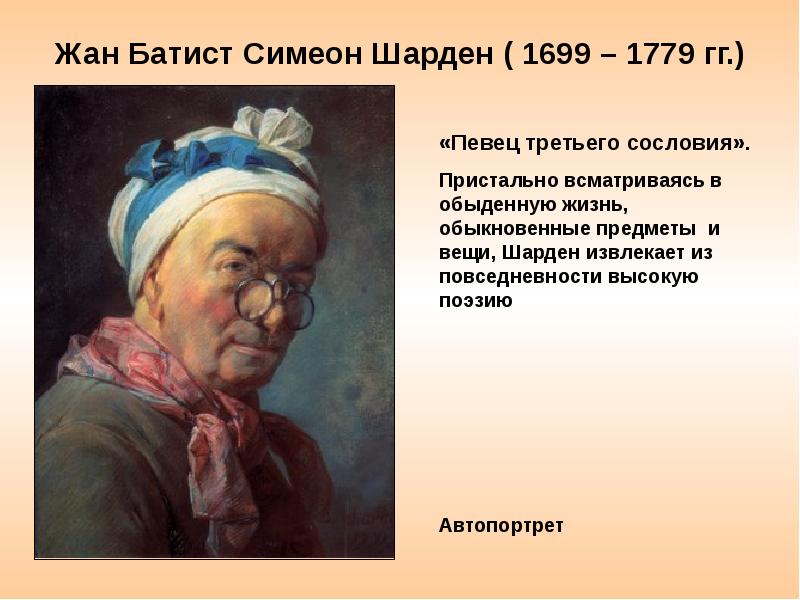 Жан Батист Симеон Шарден ( 1699 – 1779 гг.)

«Певец третьего сословия».

Пристально всматриваясь в обыденную жизнь, обыкновенные предметы и вещи, Шарден извлекает из повседневности высокую поэзию

Автопортрет